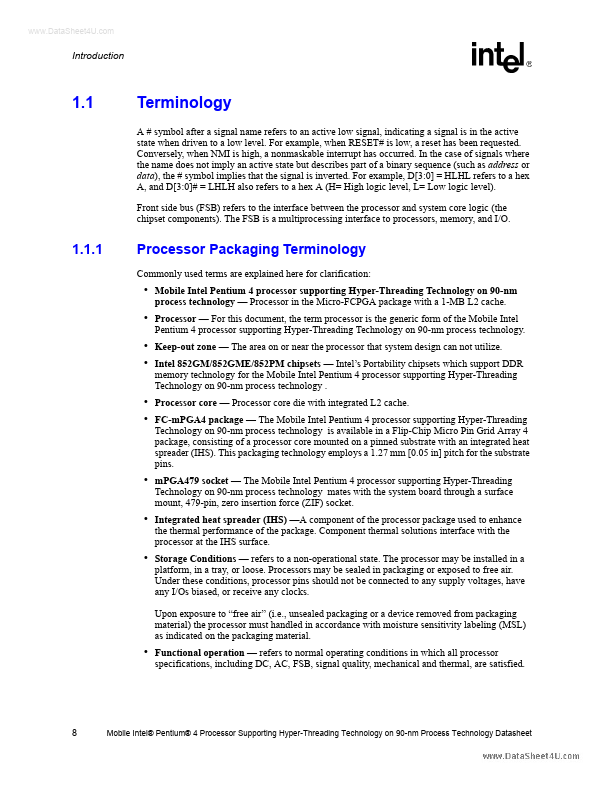 www.DataSheet4U.com

Introduction

intel®

1.1 Terminology

A # symbol after a signal name refers to an active low signal, indicating a signal is in the active state when driven to a low level. For example, when RESET# is low, a reset has been requested. Conversely, when NMI is high, a nonmaskable interrupt has occurred. In the case of signals where the name does not imply an active state but describes part of a binary sequence (such as address or data), the # symbol implies that the signal is inverted. For example, D[3:0] = HLHL refers to a hex A, and D[3:0]# = LHLH also refers to a hex A (H= High logic level, L= Low logic level).

Front side bus (FSB) refers to the interface between the processor and system core logic (the chipset components). The FSB is a multiprocessing interface to processors, memory, and I/O.

1.1.1 Processor Packaging Terminology

Commonly used terms are explained here for clarification:

• Mobile Intel Pentium 4 processor supporting Hyper-Threading Technology on 90-nm process technology — Processor in the Micro-FCPGA package with a 1-MB L2 cache.

• Processor — For this document, the term processor is the generic form of the Mobile Intel Pentium 4 processor supporting Hyper-Threading Technology on 90-nm process technology.

• Keep-out zone — The area on or near the processor that system design can not utilize.

• Intel 852GM/852GME/852PM chipsets — Intel's Portability chipsets which support DDR memory technology for the Mobile Intel Pentium 4 processor supporting Hyper-Threading Technology on 90-nm process technology .

• Processor core — Processor core die with integrated L2 cache.

• FC-mPGA4 package — The Mobile Intel Pentium 4 processor supporting Hyper-Threading Technology on 90-nm process technology is available in a Flip-Chip Micro Pin Grid Array 4 package, consisting of a processor core mounted on a pinned substrate with an integrated heat spreader (IHS). This packaging technology employs a 1.27 mm [0.05 in] pitch for the substrate pins.

• mPGA479 socket — The Mobile Intel Pentium 4 processor supporting Hyper-Threading Technology on 90-nm process technology mates with the system board through a surface mount, 479-pin, zero insertion force (ZIF) socket.

• Integrated heat spreader (IHS) —A component of the processor package used to enhance the thermal performance of the package. Component thermal solutions interface with the processor at the IHS surface.

• Storage Conditions — refers to a non-operational state. The processor may be installed in a platform, in a tray, or loose. Processors may be sealed in packaging or exposed to free air. Under these conditions, processor pins should not be connected to any supply voltages, have any I/Os biased, or receive any clocks.

Upon exposure to "free air" (i.e., unsealed packaging or a device removed from packaging material) the processor must handled in accordance with moisture sensitivity labeling (MSL) as indicated on the packaging material.

• Functional operation — refers to normal operating conditions in which all processor specifications, including DC, AC, FSB, signal quality, mechanical and thermal, are satisfied.

8 Mobile Intel® Pentium® 4 Processor Supporting Hyper-Threading Technology on 90-nm Process Technology Datasheet

www.DataSheet4U.com